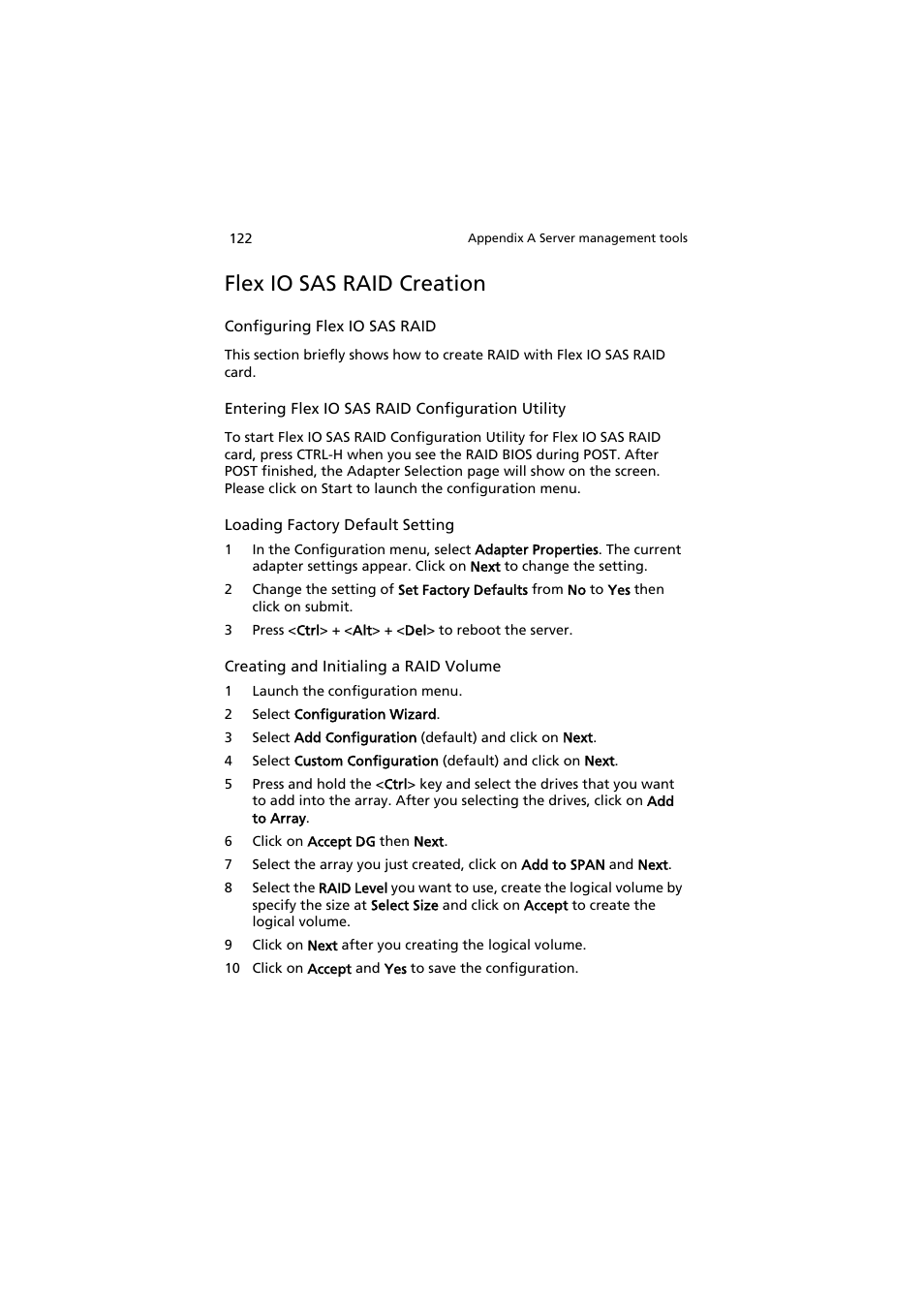 122

Appendix A Server management tools

Flex IO SAS RAID Creation

Configuring Flex IO SAS RAID

This section briefly shows how to create RAID with Flex IO SAS RAID card.

Entering Flex IO SAS RAID Configuration Utility

To start Flex IO SAS RAID Configuration Utility for Flex IO SAS RAID card, press CTRL-H when you see the RAID BIOS during POST. After POST finished, the Adapter Selection page will show on the screen. Please click on Start to launch the configuration menu.

Loading Factory Default Setting

1 In the Configuration menu, select Adapter Properties. The current adapter settings appear. Click on Next to change the setting.

2 Change the setting of Set Factory Defaults from No to Yes then click on submit.

3 Press <Ctrl> + <Alt> + <Del> to reboot the server.

Creating and Initialing a RAID Volume

1 Launch the configuration menu.

2 Select Configuration Wizard.

3 Select Add Configuration (default) and click on Next.

4 Select Custom Configuration (default) and click on Next.

5 Press and hold the <Ctrl> key and select the drives that you want to add into the array. After you selecting the drives, click on Add to Array.

6 Click on Accept DG then Next.

7 Select the array you just created, click on Add to SPAN and Next.

8 Select the RAID Level you want to use, create the logical volume by specify the size at Select Size and click on Accept to create the logical volume.

9 Click on Next after you creating the logical volume.

10 Click on Accept and Yes to save the configuration.